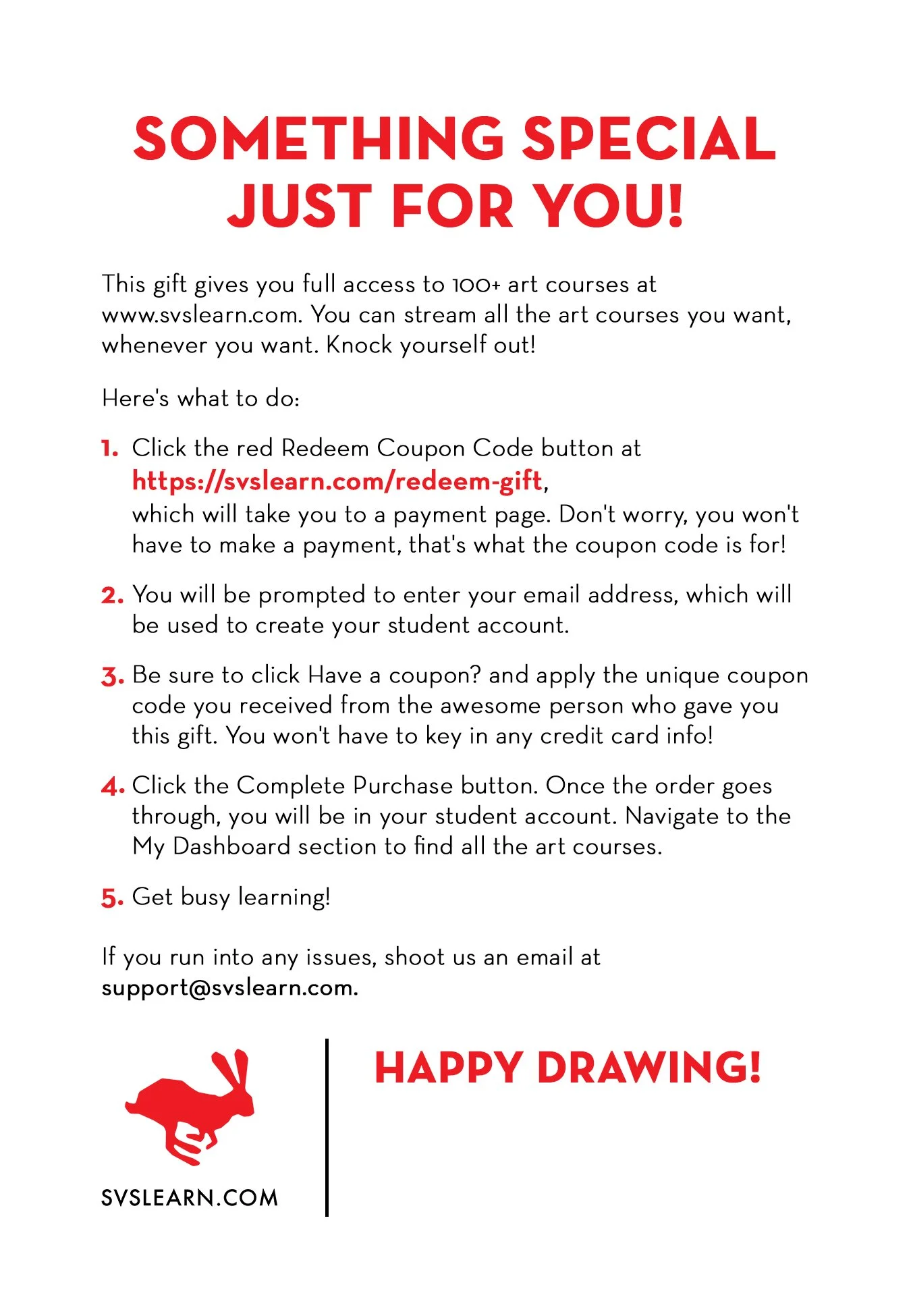 SOMETHING SPECIAL JUST FOR YOU!

This gift gives you full access to 100+ art courses at www.svslearn.com. You can stream all the art courses you want, whenever you want. Knock yourself out!

Here's what to do:

1. Click the red Redeem Coupon Code button at https://svslearn.com/redeem-gift, which will take you to a payment page. Don't worry, you won't have to make a payment, that's what the coupon code is for!

2. You will be prompted to enter your email address, which will be used to create your student account.

3. Be sure to click Have a coupon? and apply the unique coupon code you received from the awesome person who gave you this gift. You won't have to key in any credit card info!

4. Click the Complete Purchase button. Once the order goes through, you will be in your student account. Navigate to the My Dashboard section to find all the art courses.

5. Get busy learning!

If you run into any issues, shoot us an email at support@svslearn.com.

SVSLEARN.COM

HAPPY DRAWING!